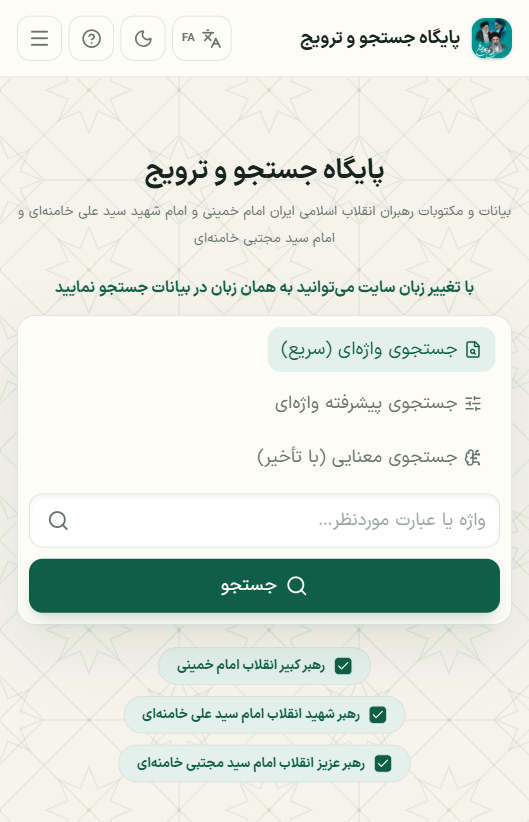 پایگاه جستجو و ترویج

FA

پایگاه جستجو و ترویج

بیانات و مکتوبات رهبران انقلاب اسلامی ایران امام خمینی و امام شهید سید علی خامنه‌ای و امام سید مجتبی خامنه‌ای

با تغییر زبان سایت می‌توانید به همان زبان در بیانات جستجو نمایید

جستجوی واژه‌ای (سریع)

جستجوی پیشرفته واژه‌ای

جستجوی معنایی (با تأخیر)

واژه یا عبارت موردنظر...

جستجو

رهبر کبیر انقلاب امام خمینی

رهبر شهید انقلاب امام سید علی خامنه‌ای

رهبر عزیز انقلاب امام سید مجتبی خامنه‌ای